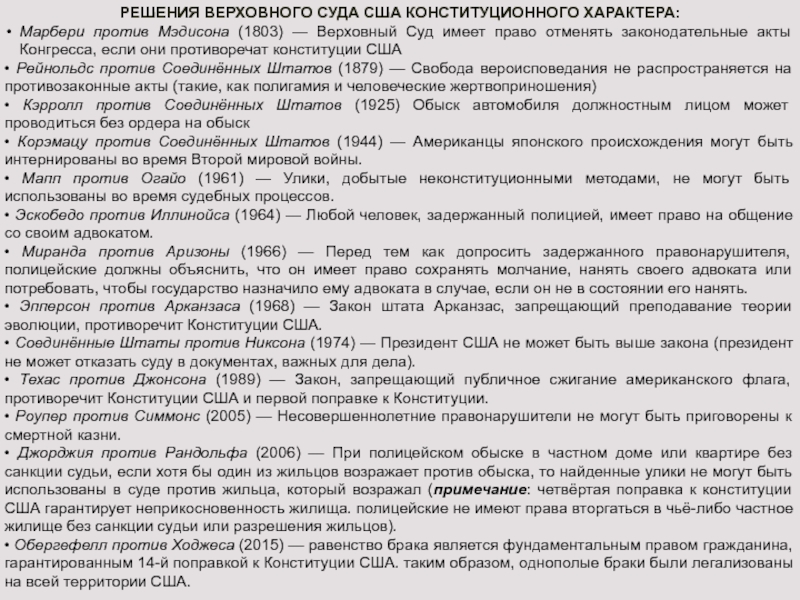 РЕШЕНИЯ ВЕРХОВНОГО СУДА США КОНСТИТУЦИОННОГО ХАРАКТЕРА:

• Марбери против Мэдисона (1803) — Верховный Суд имеет право отменять законодательные акты Конгресса, если они противоречат конституции США

• Рейнольдс против Соединённых Штатов (1879) — Свобода вероисповедания не распространяется на противозаконные акты (такие, как полигамия и человеческие жертвоприношения)

• Кэрролл против Соединённых Штатов (1925) Обыск автомобиля должностным лицом может проводиться без ордера на обыск

• Корэмацу против Соединённых Штатов (1944) — Американцы японского происхождения могут быть интернированы во время Второй мировой войны.

• Мапп против Огайо (1961) — Улики, добытые неконституционными методами, не могут быть использованы во время судебных процессов.

• Эскобедо против Иллинойса (1964) — Любой человек, задержанный полицией, имеет право на общение со своим адвокатом.

• Миранда против Аризоны (1966) — Перед тем как допросить задержанного правонарушителя, полицейские должны объяснить, что он имеет право сохранять молчание, нанять своего адвоката или потребовать, чтобы государство назначило ему адвоката в случае, если он не в состоянии его нанять.

• Эпперсон против Арканзаса (1968) — Закон штата Арканзас, запрещающий преподавание теории эволюции, противоречит Конституции США.

• Соединённые Штаты против Никсона (1974) — Президент США не может быть выше закона (президент не может отказать суду в документах, важных для дела).

• Техас против Джонсона (1989) — Закон, запрещающий публичное сжигание американского флага, противоречит Конституции США и первой поправке к Конституции.

• Роупер против Симмонс (2005) — Несовершеннолетние правонарушители не могут быть приговорены к смертной казни.

• Джорджия против Рандольфа (2006) — При полицейском обыске в частном доме или квартире без санкции судьи, если хотя бы один из жильцов возражает против обыска, то найденные улики не могут быть использованы в суде против жильца, который возражал (примечание: четвёртая поправка к конституции США гарантирует неприкосновенность жилища. полицейские не имеют права вторгаться в чьё-либо частное жилище без санкции судьи или разрешения жильцов).

• Обергефелл против Ходжеса (2015) — равенство брака является фундаментальным правом гражданина, гарантированным 14-й поправкой к Конституции США. таким образом, однополые браки были легализованы на всей территории США.